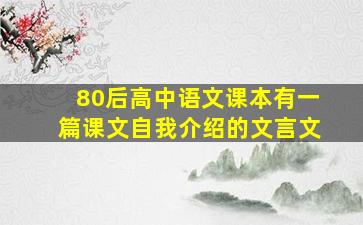 80后高中语文课本有一篇课文自我介绍的文言文